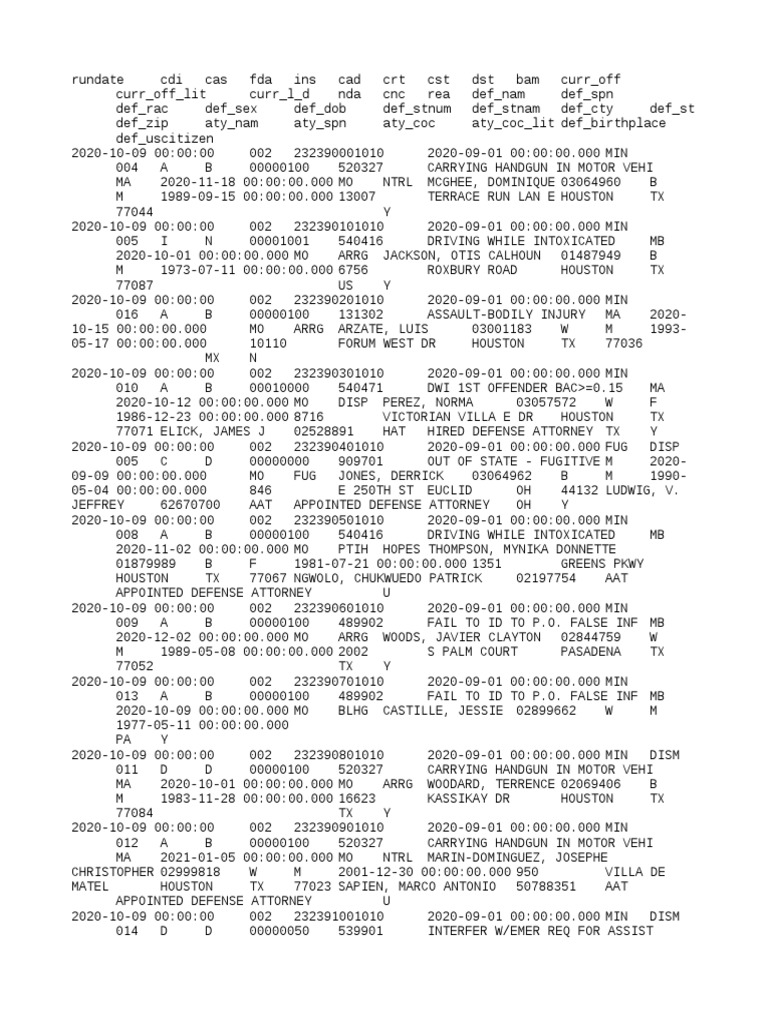 rundate cdi cas fda ins cad crt cst dst bam curr_off curr_off_lit curr_l_d nda cnc rea def_nam def_spn def_rac def_sex def_dob def_stnum def_stnam def_cty def_st def_zip aty_nam aty_spn aty_coc aty_coc_lit def_birthplace def_uscitizen
2020-10-09 00:00:00 002 232390001010 2020-09-01 00:00:00.000 MIN 004 A B 00000100 520327 CARRYING HANDGUN IN MOTOR VEHI MA 2020-11-18 00:00:00.000 MO NTRL MCGHEE, DOMINIQUE 03064960 B M 1989-09-15 00:00:00.000 13007 TERRACE RUN LAN E HOUSTON TX 77044 Y
2020-10-09 00:00:00 002 232390101010 2020-09-01 00:00:00.000 MIN 005 I N 00001001 540416 DRIVING WHILE INTOXICATED MB 2020-10-01 00:00:00.000 MO ARRG JACKSON, OTIS CALHOUN 01487949 B M 1973-07-11 00:00:00.000 6756 ROXBURY ROAD HOUSTON TX 77087 US Y
2020-10-09 00:00:00 002 232390201010 2020-09-01 00:00:00.000 MIN 016 A B 00000100 131302 ASSAULT-BODILY INJURY MA 2020-10-15 00:00:00.000 MO ARRG ARZATE, LUIS 03001183 W M 1993-05-17 00:00:00.000 10110 FORUM WEST DR HOUSTON TX 77036 MX N
2020-10-09 00:00:00 002 232390301010 2020-09-01 00:00:00.000 MIN 010 A B 00010000 540471 DWI 1ST OFFENDER BAC>=0.15 MA 2020-10-12 00:00:00.000 MO DISP PEREZ, NORMA 03057572 W F 1986-12-23 00:00:00.000 8716 VICTORIAN VILLA E DR HOUSTON TX 77071 ELICK, JAMES J 02528891 HAT HIRED DEFENSE ATTORNEY TX Y
2020-10-09 00:00:00 002 232390401010 2020-09-01 00:00:00.000 FUG DISP 005 C D 00000000 909701 OUT OF STATE - FUGITIVE M 2020-09-09 00:00:00.000 MO FUG JONES, DERRICK 03064962 B M 1990-05-04 00:00:00.000 846 E 250TH ST EUCLID OH 44132 LUDWIG, V. JEFFREY 62670700 AAT APPOINTED DEFENSE ATTORNEY OH Y
2020-10-09 00:00:00 002 232390501010 2020-09-01 00:00:00.000 MIN 008 A B 00000100 540416 DRIVING WHILE INTOXICATED MB 2020-11-02 00:00:00.000 MO PTIH HOPES THOMPSON, MYNIKA DONNETTE 01879989 B F 1981-07-21 00:00:00.000 1351 GREENS PKWY HOUSTON TX 77067 NGWOLO, CHUKWUEDO PATRICK 02197754 AAT APPOINTED DEFENSE ATTORNEY U
2020-10-09 00:00:00 002 232390601010 2020-09-01 00:00:00.000 MIN 009 A B 00000100 489902 FAIL TO ID TO P.O. FALSE INF MB 2020-12-02 00:00:00.000 MO ARRG WOODS, JAVIER CLAYTON 02844759 W M 1989-05-08 00:00:00.000 2002 S PALM COURT PASADENA TX 77052 TX Y
2020-10-09 00:00:00 002 232390701010 2020-09-01 00:00:00.000 MIN 013 A B 00000100 489902 FAIL TO ID TO P.O. FALSE INF MB 2020-10-09 00:00:00.000 MO BLHG CASTILLE, JESSIE 02899662 W M 1977-05-11 00:00:00.000 PA Y
2020-10-09 00:00:00 002 232390801010 2020-09-01 00:00:00.000 MIN DISM 011 D D 00000100 520327 CARRYING HANDGUN IN MOTOR VEHI MA 2020-10-01 00:00:00.000 MO ARRG WOODARD, TERRENCE 02069406 B M 1983-11-28 00:00:00.000 16623 KASSIKAY DR HOUSTON TX 77084 TX Y
2020-10-09 00:00:00 002 232390901010 2020-09-01 00:00:00.000 MIN 012 A B 00000100 520327 CARRYING HANDGUN IN MOTOR VEHI MA 2021-01-05 00:00:00.000 MO NTRL MARIN-DOMINGUEZ, JOSEPHE CHRISTOPHER 02999818 W M 2001-12-30 00:00:00.000 950 VILLA DE MATEL HOUSTON TX 77023 SAPIEN, MARCO ANTONIO 50788351 AAT APPOINTED DEFENSE ATTORNEY U
2020-10-09 00:00:00 002 232391001010 2020-09-01 00:00:00.000 MIN DISM 014 D D 00000050 539901 INTERFER W/EMER REQ FOR ASSIST